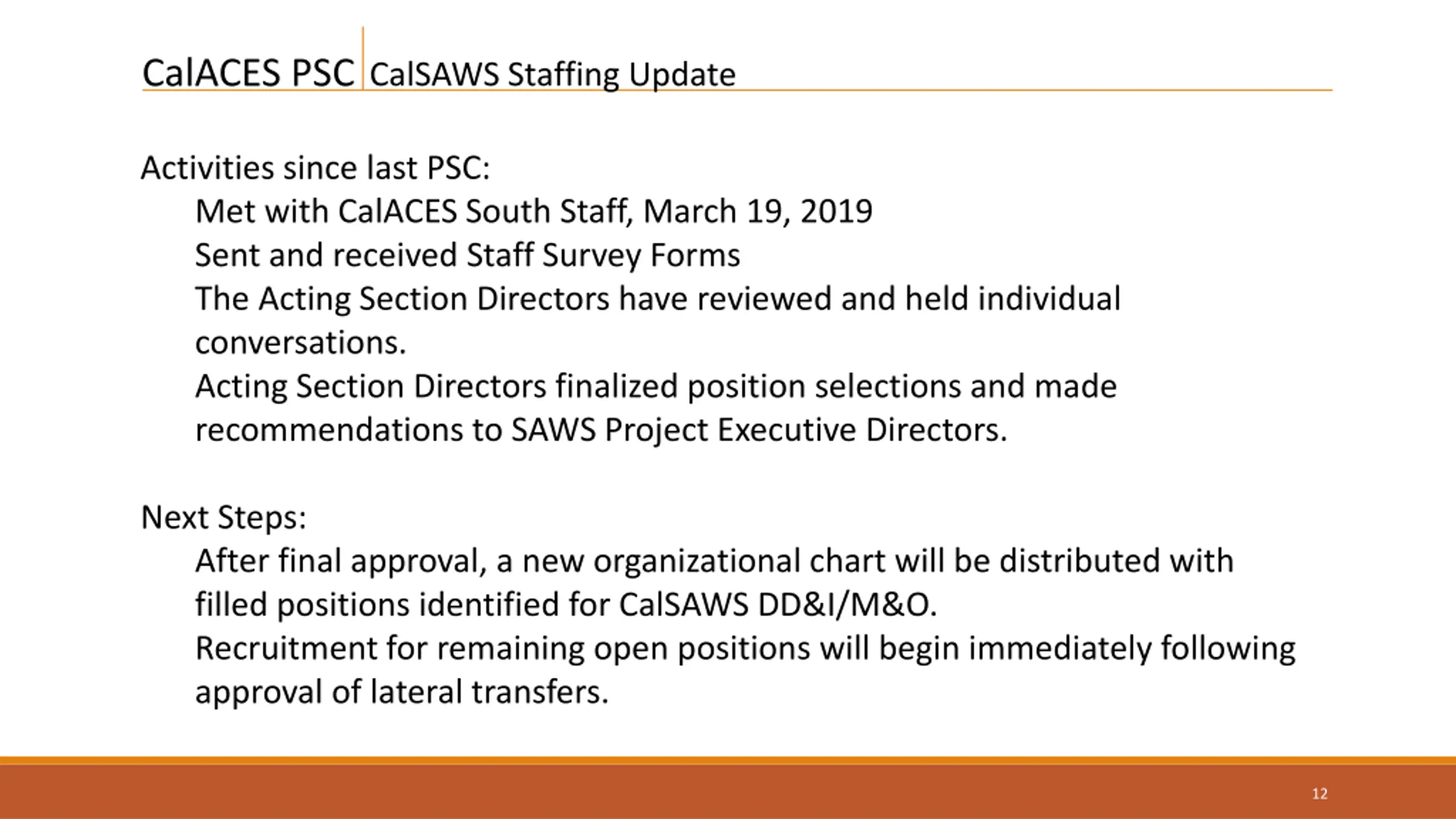 CalACES PSC CalSAWS Staffing Update

Activities since last PSC:

Met with CalACES South Staff, March 19, 2019

Sent and received Staff Survey Forms

The Acting Section Directors have reviewed and held individual conversations.

Acting Section Directors finalized position selections and made recommendations to SAWS Project Executive Directors.

Next Steps:

After final approval, a new organizational chart will be distributed with filled positions identified for CalSAWS DD&I/M&O.

Recruitment for remaining open positions will begin immediately following approval of lateral transfers.

12